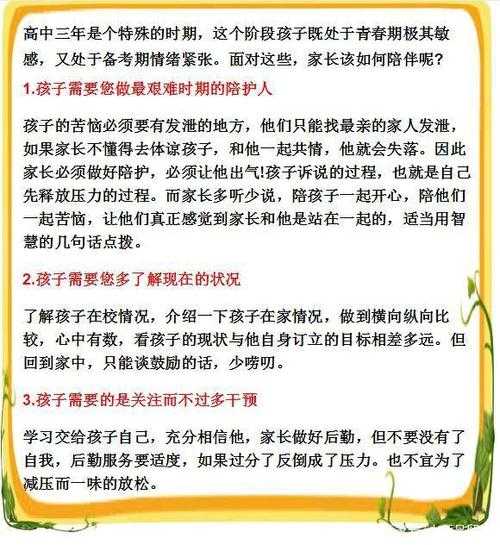 高中三年是个特殊的时期，这个阶段孩子既处于青春期极其敏感，又处于备考期情绪紧张。面对这些，家长该如何陪伴呢？

1.孩子需要您做最艰难时期的陪护人

孩子的苦恼必须要有发泄的地方，他们只能找最亲的家人发泄，如果家长不懂得去体谅孩子，和他一起共情，他就会失落。因此家长必须做好陪护，必须让他出气!孩子诉说的过程，也就是自己先释放压力的过程。而家长多听少说，陪孩子一起开心，陪他们一起苦恼，让他们真正感觉到家长和他是站在一起的，适当用智慧的几句话点拨。

2.孩子需要您多了解现在的状况

了解孩子在校情况，介绍一下孩子在家情况，做到横向纵向比较，心中有数，看孩子的现状与他自身订立的目标相差多远。但回到家中，只能谈鼓励的话，少唠叨。

3.孩子需要的是关注而不过多干预

学习交给孩子自己，充分相信他，家长做好后勤，但不要没有了自我，后勤服务要适度，如果过分了反倒成了压力。也不宜为了减压而一味的放松。